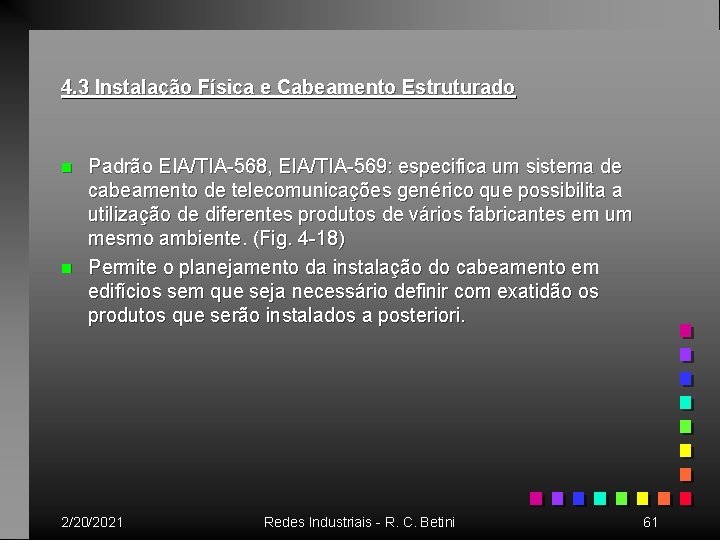 4.3 Instalação Física e Cabeamento Estruturado

Padrão EIA/TIA-568, EIA/TIA-569: especifica um sistema de cabeamento de telecomunicações genérico que possibilita a utilização de diferentes produtos de vários fabricantes em um mesmo ambiente. (Fig. 4-18)

Permite o planejamento da instalação do cabeamento em edifícios sem que seja necessário definir com exatidão os produtos que serão instalados a posteriori.

2/20/2021 Redes Industriais - R. C. Betini 61